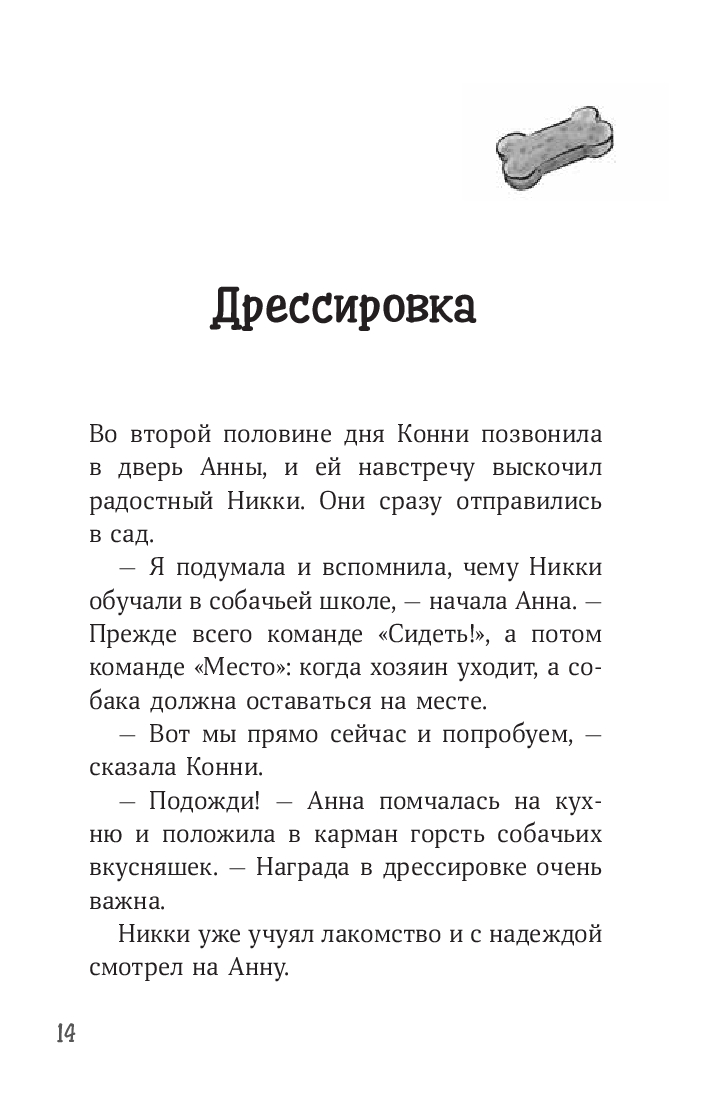 Дрессировка

Во второй половине дня Конни позвонила в дверь Анны, и ей навстречу выскочил радостный Никки. Они сразу отправились в сад.

— Я подумала и вспомнила, чему Никки обучали в собачьей школе, — начала Анна. — Прежде всего команде «Сидеть!», а потом команде «Место»: когда хозяин уходит, а собака должна оставаться на месте.

— Вот мы прямо сейчас и попробуем, — сказала Конни.

— Подожди! — Анна помчалась на кухню и положила в карман горсть собачьих вкусняшек. — Награда в дрессировке очень важна.

Никки уже учуял лакомство и с надеждой смотрел на Анну.

14